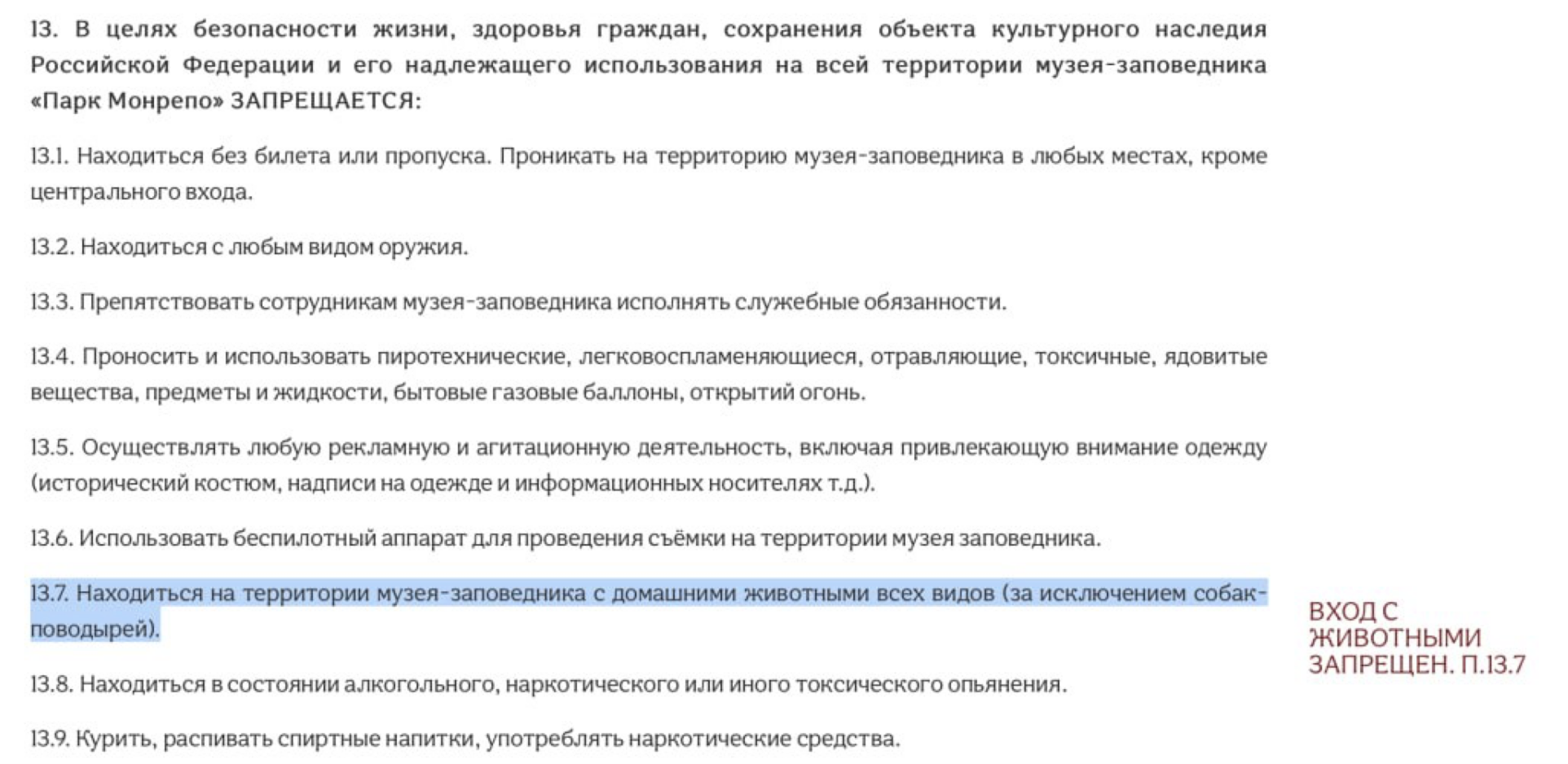 13. В целях безопасности жизни, здоровья граждан, сохранения объекта культурного наследия Российской Федерации и его надлежащего использования на всей территории музея-заповедника «Парк Монрепо» ЗАПРЕЩАЕТСЯ:

13.1. Находиться без билета или пропуска. Проникать на территорию музея-заповедника в любых местах, кроме центрального входа.

13.2. Находиться с любым видом оружия.

13.3. Препятствовать сотрудникам музея-заповедника исполнять служебные обязанности.

13.4. Проносить и использовать пиротехнические, легковоспламеняющиеся, отравляющие, токсичные, ядовитые вещества, предметы и жидкости, бытовые газовые баллоны, открытий огонь.

13.5. Осуществлять любую рекламную и агитационную деятельность, включая привлекающую внимание одежду (исторический костюм, надписи на одежде и информационных носителях т.д.).

13.6. Использовать беспилотный аппарат для проведения съёмки на территории музея заповедника.

13.7. Находиться на территории музея-заповедника с домашними животными всех видов (за исключением собак-поводырей).

ВХОД С ЖИВОТНЫМИ ЗАПРЕЩЕН. П.13.7

13.8. Находиться в состоянии алкогольного, наркотического или иного токсического опьянения.

13.9. Курить, распивать спиртные напитки, употреблять наркотические средства.